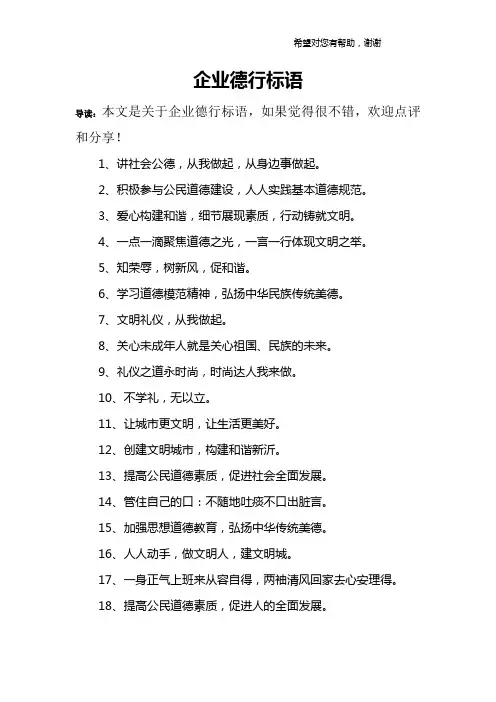 希望对您有帮助，谢谢

企业德行标语

导读：本文是关于企业德行标语，如果觉得很不错，欢迎点评和分享！

1、讲社会公德，从我做起，从身边事做起。

2、积极参与公民道德建设，人人实践基本道德规范。

3、爱心构建和谐，细节展现素质，行动铸就文明。

4、一点一滴聚焦道德之光，一言一行体现文明之举。

5、知荣辱，树新风，促和谐。

6、学习道德模范精神，弘扬中华民族传统美德。

7、文明礼仪，从我做起。

8、关心未成年人就是关心祖国、民族的未来。

9、礼仪之道永时尚，时尚达人我来做。

10、不学礼，无以立。

11、让城市更文明，让生活更美好。

12、创建文明城市，构建和谐新沂。

13、提高公民道德素质，促进社会全面发展。

14、管住自己的口：不随地吐痰不口出脏言。

15、加强思想道德教育，弘扬中华传统美德。

16、人人动手，做文明人，建文明城。

17、一身正气上班来从容自得，两袖清风回家去心安理得。

18、提高公民道德素质，促进人的全面发展。